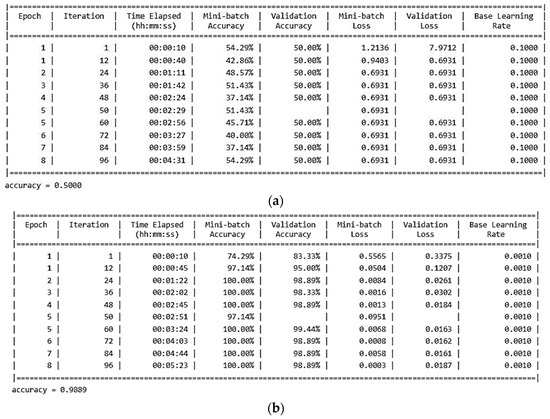 | Epoch | Iteration | Time Elapsed (hh:mm:ss) | Mini-batch Accuracy | Validation Accuracy | Mini-batch Loss | Validation Loss | Base Learning Rate |
|---|---|---|---|---|---|---|---|
| 1 | 1 | 00:00:10 | 54.29% | 50.00% | 1.2136 | 7.9712 | 0.1000 |
| 1 | 12 | 00:00:40 | 42.86% | 50.00% | 0.9403 | 0.6931 | 0.1000 |
| 2 | 24 | 00:01:11 | 48.57% | 50.00% | 0.6931 | 0.6931 | 0.1000 |
| 3 | 36 | 00:01:42 | 51.43% | 50.00% | 0.6931 | 0.6931 | 0.1000 |
| 4 | 48 | 00:02:24 | 37.14% | 50.00% | 0.6931 | 0.6931 | 0.1000 |
| 5 | 50 | 00:02:29 | 51.43% | | 0.6931 | | 0.1000 |
| 5 | 60 | 00:02:56 | 45.71% | 50.00% | 0.6931 | 0.6931 | 0.1000 |
| 6 | 72 | 00:03:27 | 40.00% | 50.00% | 0.6931 | 0.6931 | 0.1000 |
| 7 | 84 | 00:03:59 | 37.14% | 50.00% | 0.6931 | 0.6931 | 0.1000 |
| 8 | 96 | 00:04:31 | 54.29% | 50.00% | 0.6931 | 0.6931 | 0.1000 |

accuracy = 0.5000

(a)

| Epoch | Iteration | Time Elapsed (hh:mm:ss) | Mini-batch Accuracy | Validation Accuracy | Mini-batch Loss | Validation Loss | Base Learning Rate |
|---|---|---|---|---|---|---|---|
| 1 | 1 | 00:00:10 | 74.29% | 83.33% | 0.5565 | 0.3375 | 0.0010 |
| 1 | 12 | 00:00:45 | 97.14% | 95.00% | 0.0504 | 0.1207 | 0.0010 |
| 2 | 24 | 00:01:22 | 100.00% | 98.89% | 0.0084 | 0.0261 | 0.0010 |
| 3 | 36 | 00:02:02 | 100.00% | 98.33% | 0.0016 | 0.0302 | 0.0010 |
| 4 | 48 | 00:02:45 | 100.00% | 98.89% | 0.0013 | 0.0184 | 0.0010 |
| 5 | 50 | 00:02:51 | 97.14% | | 0.0951 | | 0.0010 |
| 5 | 60 | 00:03:24 | 100.00% | 99.44% | 0.0068 | 0.0163 | 0.0010 |
| 6 | 72 | 00:04:03 | 100.00% | 98.89% | 0.0008 | 0.0162 | 0.0010 |
| 7 | 84 | 00:04:44 | 100.00% | 98.89% | 0.0058 | 0.0161 | 0.0010 |
| 8 | 96 | 00:05:23 | 100.00% | 98.89% | 0.0003 | 0.0187 | 0.0010 |

accuracy = 0.9889

(b)